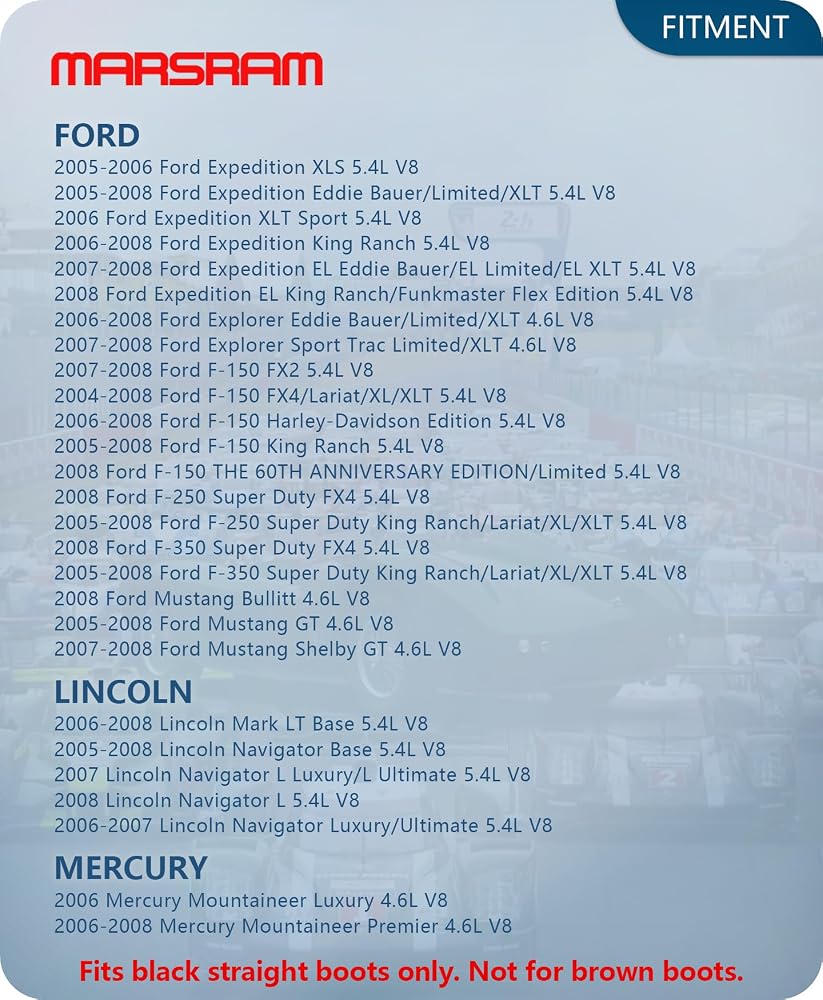 FITMENT

MARSRAM

FORD
2005-2006 Ford Expedition XLS 5.4L V8
2005-2008 Ford Expedition Eddie Bauer/Limited/XLT 5.4L V8
2006 Ford Expedition XLT Sport 5.4L V8
2006-2008 Ford Expedition King Ranch 5.4L V8
2007-2008 Ford Expedition EL Eddie Bauer/EL Limited/EL XLT 5.4L V8
2008 Ford Expedition EL King Ranch/Funkmaster Flex Edition 5.4L V8
2006-2008 Ford Explorer Eddie Bauer/Limited/XLT 4.6L V8
2007-2008 Ford Explorer Sport Trac Limited/XLT 4.6L V8
2007-2008 Ford F-150 FX2 5.4L V8
2004-2008 Ford F-150 FX4/Lariat/XL/XLT 5.4L V8
2006-2008 Ford F-150 Harley-Davidson Edition 5.4L V8
2005-2008 Ford F-150 King Ranch 5.4L V8
2008 Ford F-150 THE 60TH ANNIVERSARY EDITION/Limited 5.4L V8
2008 Ford F-250 Super Duty FX4 5.4L V8
2005-2008 Ford F-250 Super Duty King Ranch/Lariat/XL/XLT 5.4L V8
2008 Ford F-350 Super Duty FX4 5.4L V8
2005-2008 Ford F-350 Super Duty King Ranch/Lariat/XL/XLT 5.4L V8
2008 Ford Mustang Bullitt 4.6L V8
2005-2008 Ford Mustang GT 4.6L V8
2007-2008 Ford Mustang Shelby GT 4.6L V8

LINCOLN
2006-2008 Lincoln Mark LT Base 5.4L V8
2005-2008 Lincoln Navigator Base 5.4L V8
2007 Lincoln Navigator L Luxury/L Ultimate 5.4L V8
2008 Lincoln Navigator L 5.4L V8
2006-2007 Lincoln Navigator Luxury/Ultimate 5.4L V8

MERCURY
2006 Mercury Mountaineer Luxury 4.6L V8
2006-2008 Mercury Mountaineer Premier 4.6L V8

Fits black straight boots only. Not for brown boots.